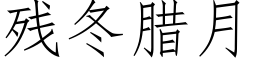 残冬腊月